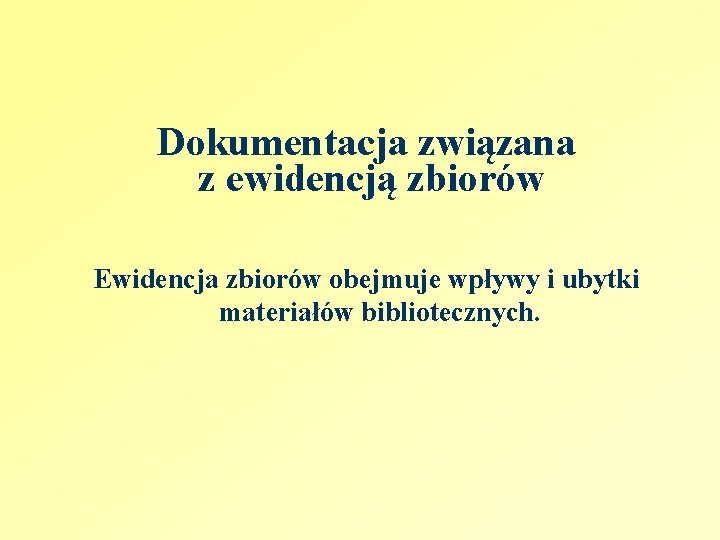 Dokumentacja związana z ewidencją zbiorów

Ewidencja zbiorów obejmuje wpływy i ubytki materiałów bibliotecznych.